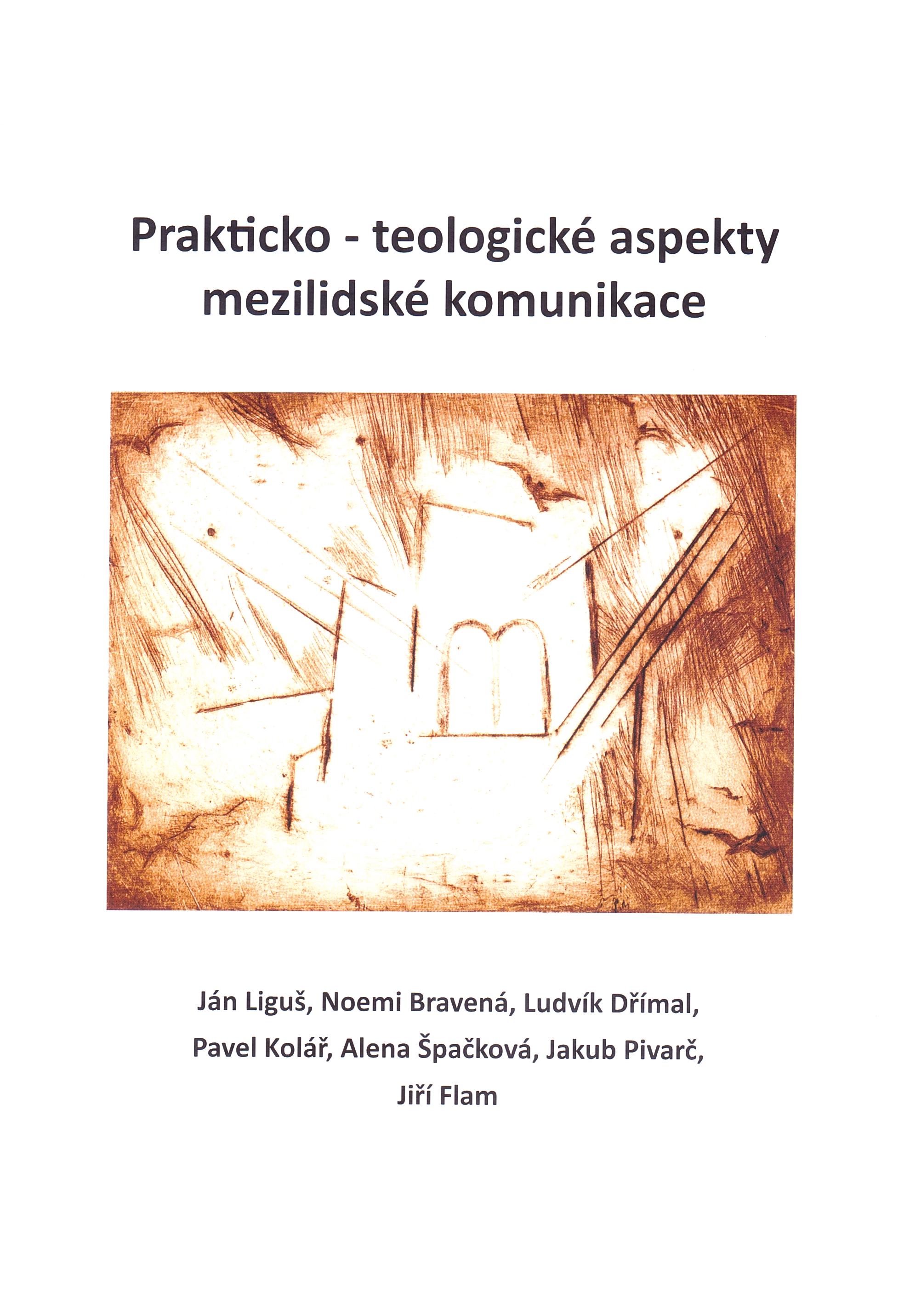 Prakticko - teologické aspekty mezilidské komunikace

Ján Liguš, Noemi Bravená, Ludvík Dřímal, Pavel Kolář, Alena Špačková, Jakub Pivarč, Jiří Flam